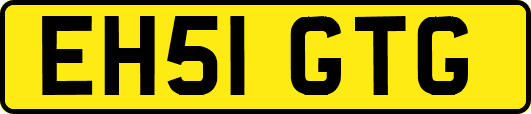 EH51 GTG